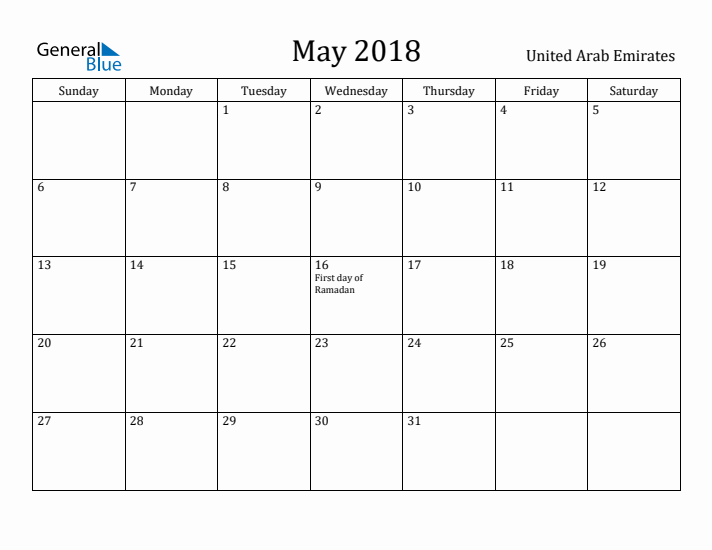 General Blue

May 2018

United Arab Emirates

| Sunday | Monday | Tuesday | Wednesday | Thursday | Friday | Saturday |
|---|---|---|---|---|---|---|
| | | 1 | 2 | 3 | 4 | 5 |
| 6 | 7 | 8 | 9 | 10 | 11 | 12 |
| 13 | 14 | 15 | 16 First day of Ramadan | 17 | 18 | 19 |
| 20 | 21 | 22 | 23 | 24 | 25 | 26 |
| 27 | 28 | 29 | 30 | 31 | | |